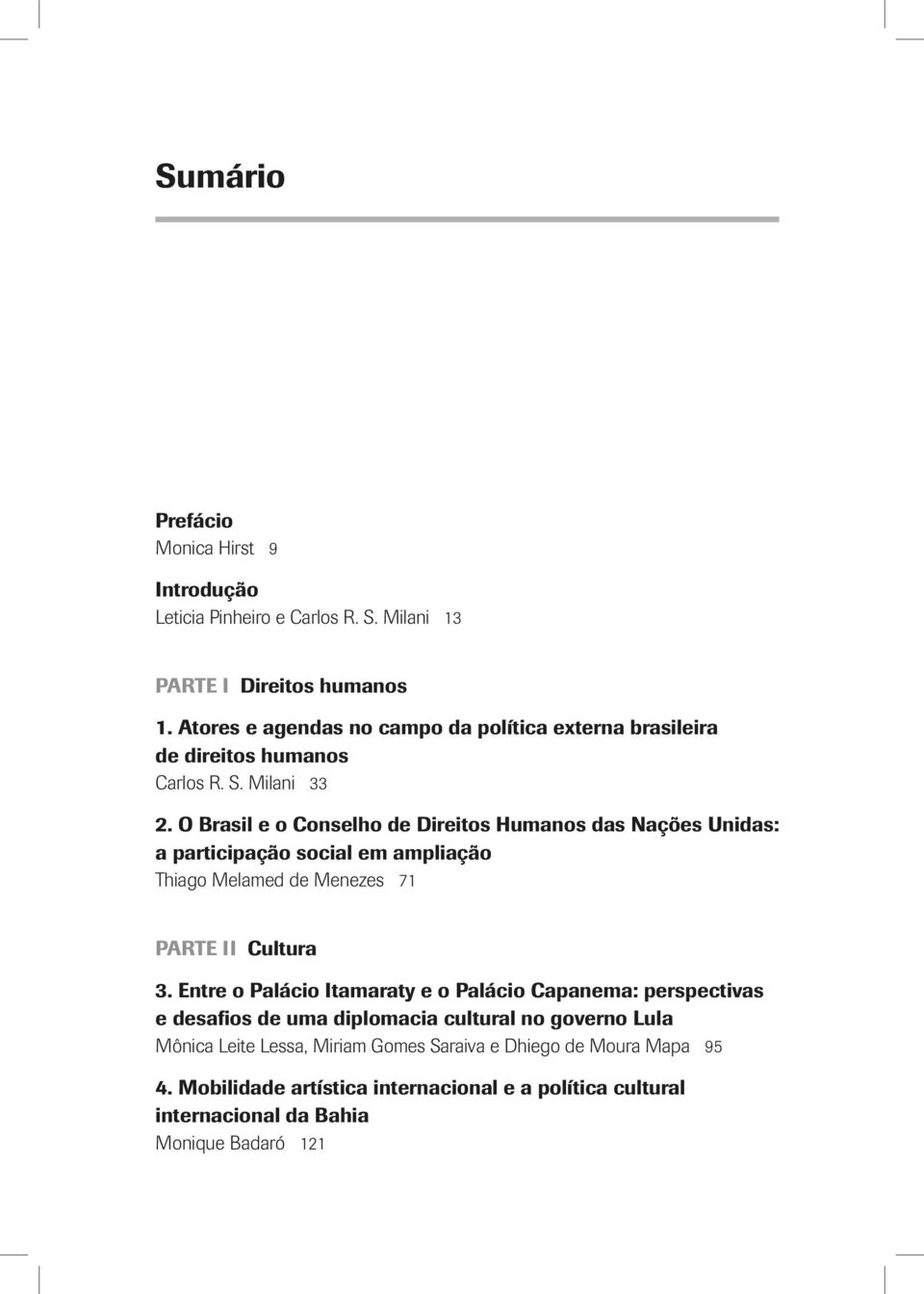 Sumário

Prefácio
Monica Hirst 9

Introdução
Leticia Pinheiro e Carlos R. S. Milani 13

PARTE I Direitos humanos

1. Atores e agendas no campo da política externa brasileira de direitos humanos
Carlos R. S. Milani 33

2. O Brasil e o Conselho de Direitos Humanos das Nações Unidas: a participação social em ampliação
Thiago Melamed de Menezes 71

PARTE II Cultura

3. Entre o Palácio Itamaraty e o Palácio Capanema: perspectivas e desafios de uma diplomacia cultural no governo Lula
Mônica Leite Lessa, Miriam Gomes Saraiva e Dhiego de Moura Mapa 95

4. Mobilidade artística internacional e a política cultural internacional da Bahia
Monique Badaró 121